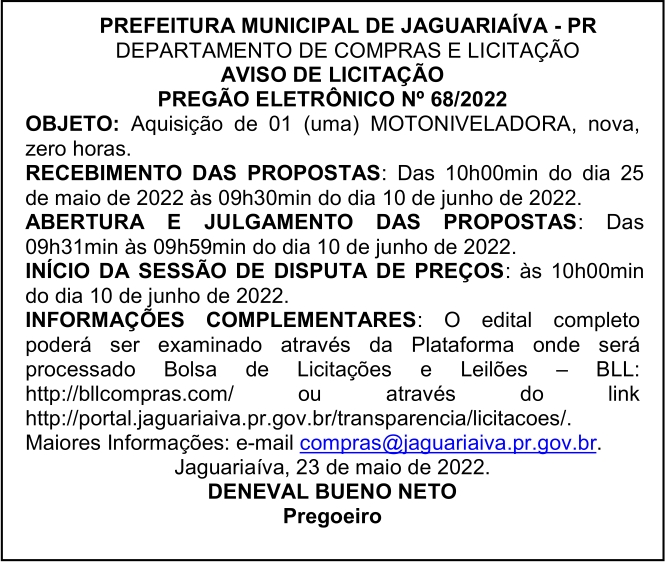 PREFEITURA MUNICIPAL DE JAGUARIAÍVA - PR
DEPARTAMENTO DE COMPRAS E LICITAÇÃO
AVISO DE LICITAÇÃO
PREGÃO ELETRÔNICO Nº 68/2022

OBJETO: Aquisição de 01 (uma) MOTONIVELADORA, nova, zero horas.

RECEBIMENTO DAS PROPOSTAS: Das 10h00min do dia 25 de maio de 2022 às 09h30min do dia 10 de junho de 2022.

ABERTURA E JULGAMENTO DAS PROPOSTAS: Das 09h31min às 09h59min do dia 10 de junho de 2022.

INÍCIO DA SESSÃO DE DISPUTA DE PREÇOS: às 10h00min do dia 10 de junho de 2022.

INFORMAÇÕES COMPLEMENTARES: O edital completo poderá ser examinado através da Plataforma onde será processado Bolsa de Licitações e Leilões – BLL: http://bllcompras.com/ ou através do link http://portal.jaguariaiva.pr.gov.br/transparencia/licitacoes/.
Maiores Informações: e-mail compras@jaguariaiva.pr.gov.br.

Jaguariaíva, 23 de maio de 2022.
DENEVAL BUENO NETO
Pregoeiro